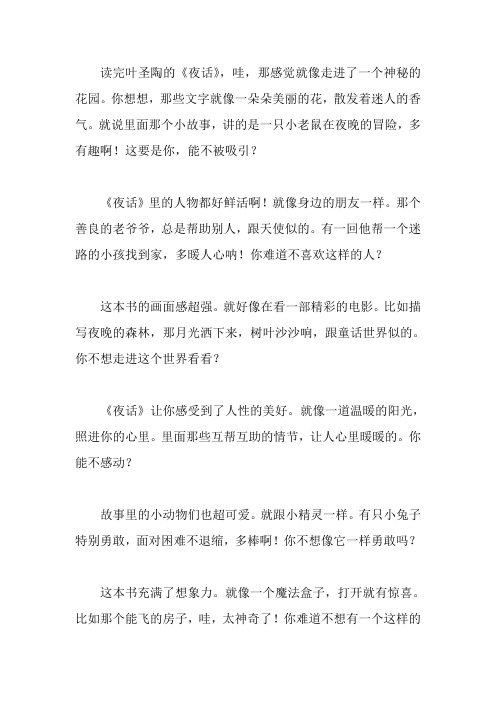 读完叶圣陶的《夜话》，哇，那感觉就像走进了一个神秘的花园。你想想，那些文字就像一朵朵美丽的花，散发着迷人的香气。就说里面那个小故事，讲的是一只小老鼠在夜晚的冒险，多有趣啊！这要是你，能不被吸引？

《夜话》里的人物都好鲜活啊！就像身边的朋友一样。那个善良的老爷爷，总是帮助别人，跟天使似的。有一回他帮一个迷路的小孩找到家，多暖人心呐！你难道不喜欢这样的人？

这本书的画面感超强。就好像在看一部精彩的电影。比如描写夜晚的森林，那月光洒下来，树叶沙沙响，跟童话世界似的。你不想走进这个世界看看？

《夜话》让你感受到了人性的美好。就像一道温暖的阳光，照进你的心里。里面那些互帮互助的情节，让人心里暖暖的。你能不感动？

故事里的小动物们也超可爱。就跟小精灵一样。有只小兔子特别勇敢，面对困难不退缩，多棒啊！你不想像它一样勇敢吗？

这本书充满了想象力。就像一个魔法盒子，打开就有惊喜。比如那个能飞的房子，哇，太神奇了！你难道不想有一个这样的